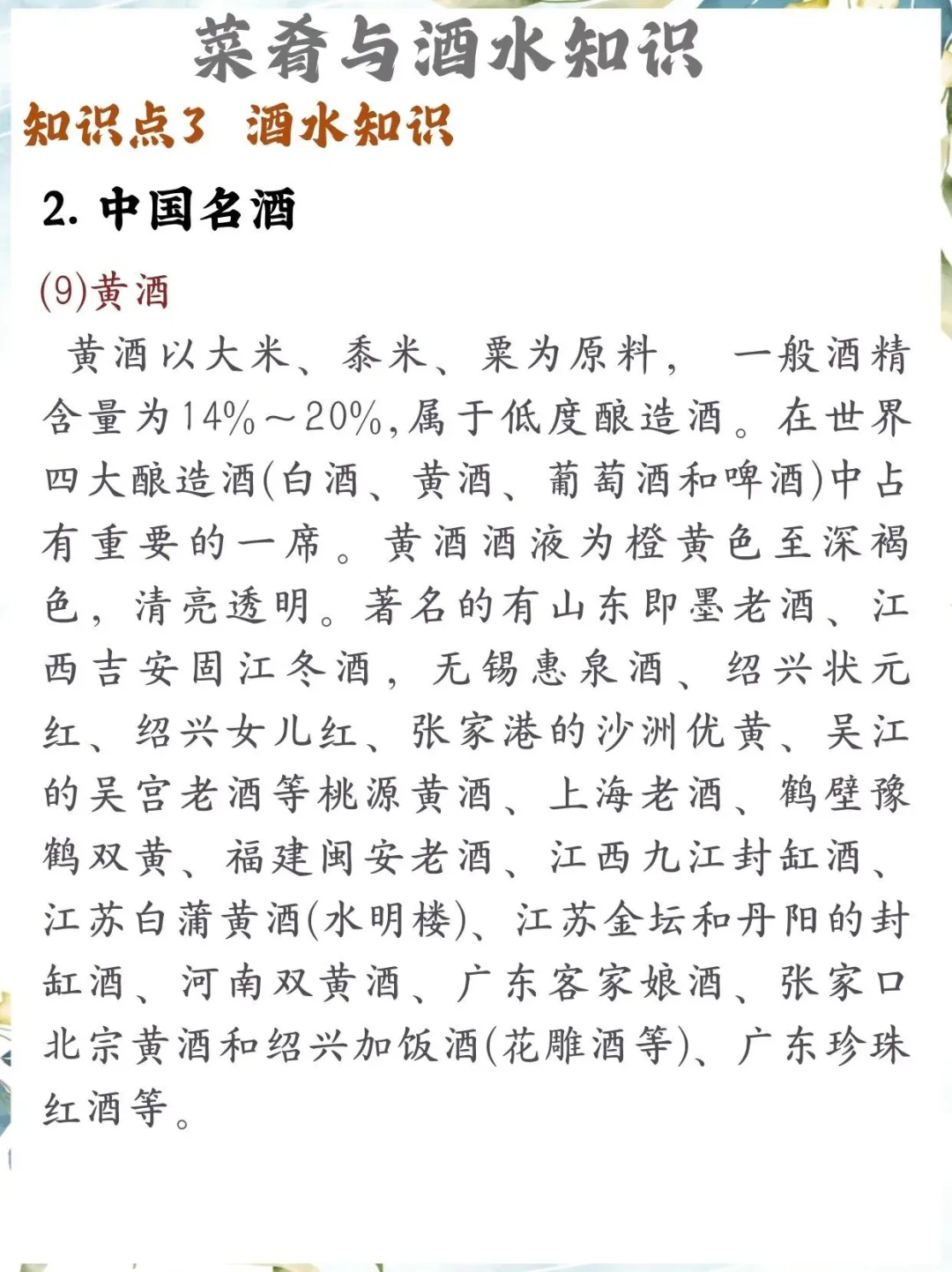 菜肴与酒水知识

知识点3 酒水知识

2. 中国名酒

(9)黄酒

黄酒以大米、黍米、粟为原料，一般酒精含量为14%～20%,属于低度酿造酒。在世界四大酿造酒(白酒、黄酒、葡萄酒和啤酒)中占有重要的一席。黄酒酒液为橙黄色至深褐色，清亮透明。著名的有山东即墨老酒、江西吉安固江冬酒，无锡惠泉酒、绍兴状元红、绍兴女儿红、张家港的沙洲优黄、吴江的吴宫老酒等桃源黄酒、上海老酒、鹤壁豫鹤双黄、福建闽安老酒、江西九江封缸酒、江苏白蒲黄酒(水明楼)、江苏金坛和丹阳的封缸酒、河南双黄酒、广东客家娘酒、张家口北宗黄酒和绍兴加饭酒(花雕酒等)、广东珍珠红酒等。